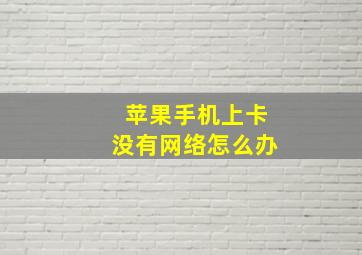 苹果手机上卡
没有网络怎么办